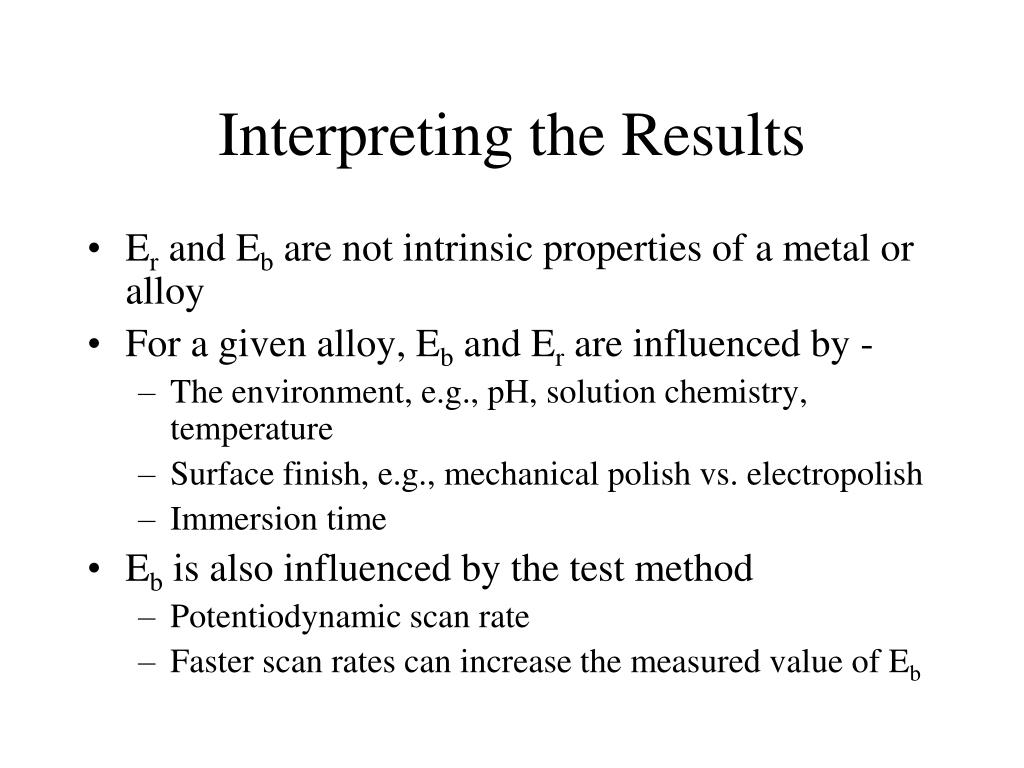 Interpreting the Results

• $E_r$ and $E_b$ are not intrinsic properties of a metal or alloy
• For a given alloy, $E_b$ and $E_r$ are influenced by -
– The environment, e.g., pH, solution chemistry, temperature
– Surface finish, e.g., mechanical polish vs. electropolish
– Immersion time
• $E_b$ is also influenced by the test method
– Potentiodynamic scan rate
– Faster scan rates can increase the measured value of $E_b$